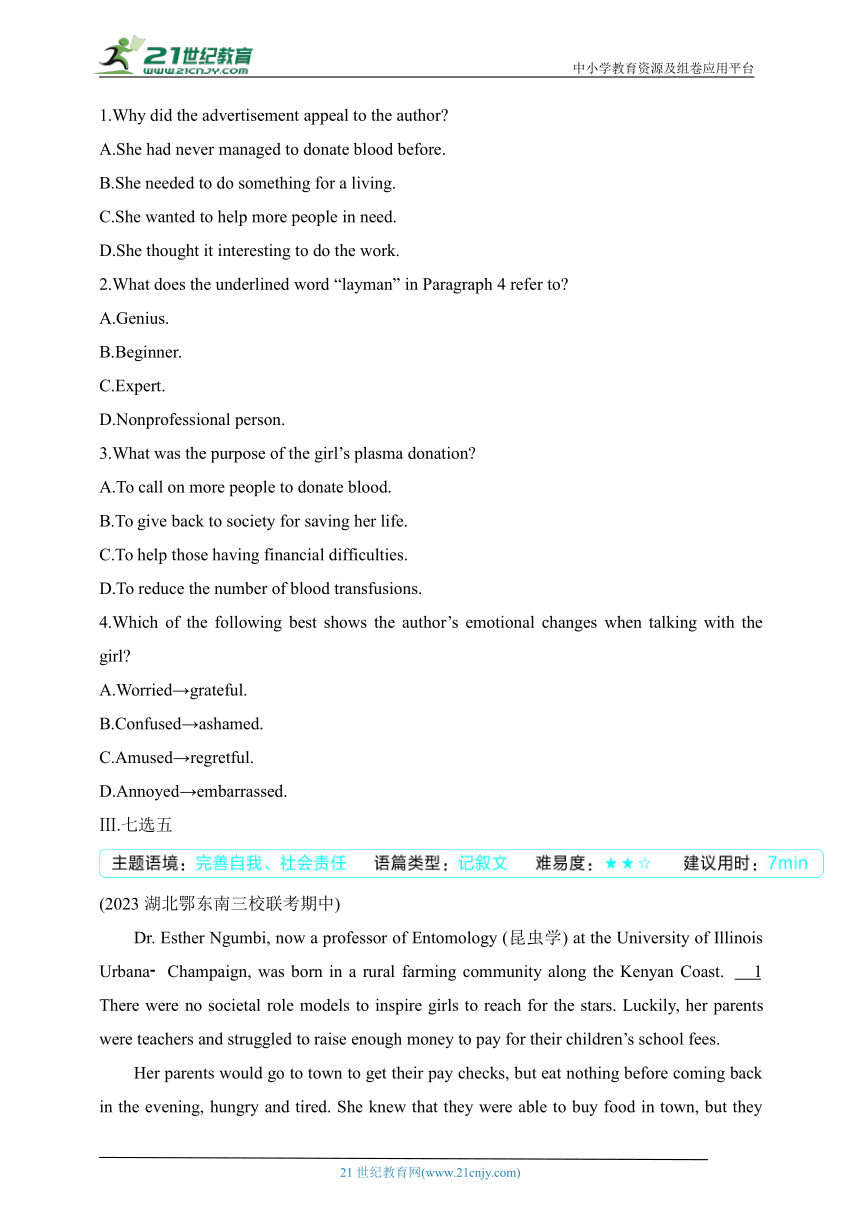 21世纪教育
www.21cnjy.com
中小学教育资源及组卷应用平台

1.Why did the advertisement appeal to the author?
A.She had never managed to donate blood before.
B.She needed to do something for a living.
C.She wanted to help more people in need.
D.She thought it interesting to do the work.
2.What does the underlined word “layman” in Paragraph 4 refer to?
A.Genius.
B.Beginner.
C.Expert.
D.Nonprofessional person.
3.What was the purpose of the girl’s plasma donation?
A.To call on more people to donate blood.
B.To give back to society for saving her life.
C.To help those having financial difficulties.
D.To reduce the number of blood transfusions.
4.Which of the following best shows the author’s emotional changes when talking with the girl?
A.Worried→grateful.
B.Confused→ashamed.
C.Amused→regretful.
D.Annoyed→embarrassed.
III.七选五

主题语境：完善自我、社会责任 语篇类型：记叙文 难易度：★★☆ 建议用时：7min

(2023 湖北鄂东南三校联考期中)

Dr. Esther Ngumbi, now a professor of Entomology (昆虫学) at the University of Illinois Urbana- Champaign, was born in a rural farming community along the Kenyan Coast. 1 There were no societal role models to inspire girls to reach for the stars. Luckily, her parents were teachers and struggled to raise enough money to pay for their children’s school fees.

Her parents would go to town to get their pay checks, but eat nothing before coming back in the evening, hungry and tired. She knew that they were able to buy food in town, but they

21 世纪教育网(www.21cnjy.com)